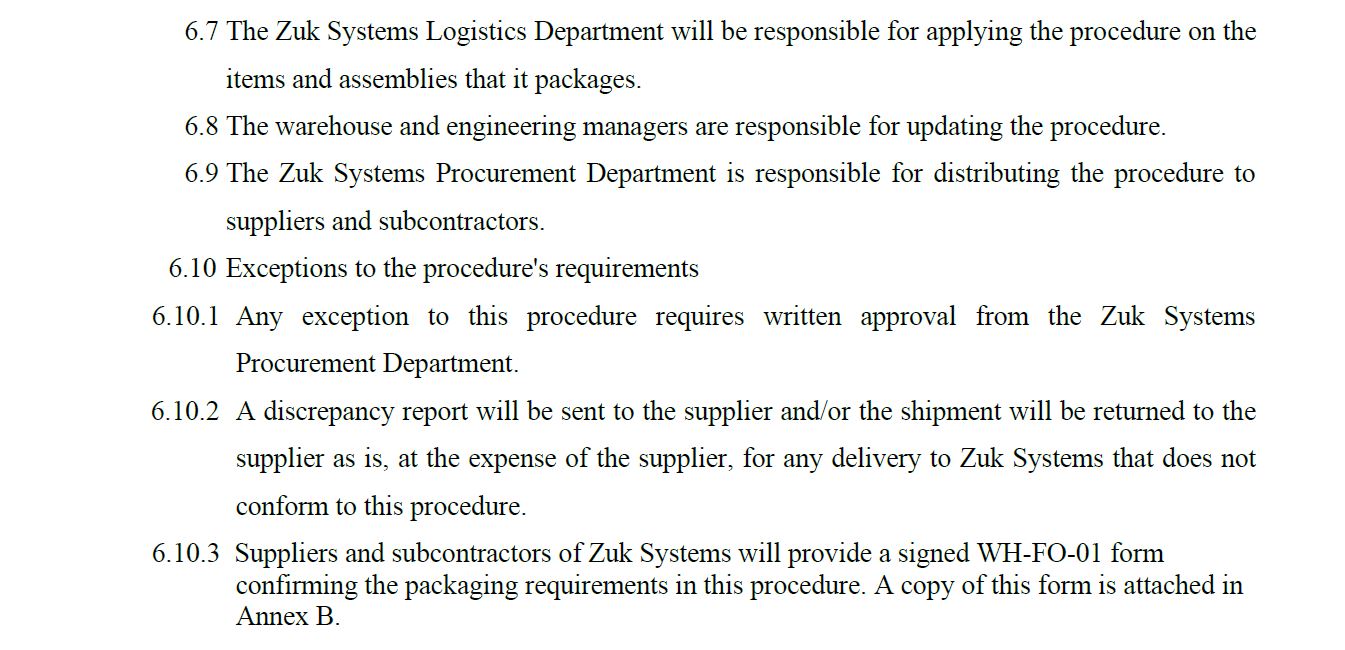 6.7 The Zuk Systems Logistics Department will be responsible for applying the procedure on the items and assemblies that it packages.

6.8 The warehouse and engineering managers are responsible for updating the procedure.

6.9 The Zuk Systems Procurement Department is responsible for distributing the procedure to suppliers and subcontractors.

6.10 Exceptions to the procedure's requirements

6.10.1 Any exception to this procedure requires written approval from the Zuk Systems Procurement Department.

6.10.2 A discrepancy report will be sent to the supplier and/or the shipment will be returned to the supplier as is, at the expense of the supplier, for any delivery to Zuk Systems that does not conform to this procedure.

6.10.3 Suppliers and subcontractors of Zuk Systems will provide a signed WH-FO-01 form confirming the packaging requirements in this procedure. A copy of this form is attached in Annex B.